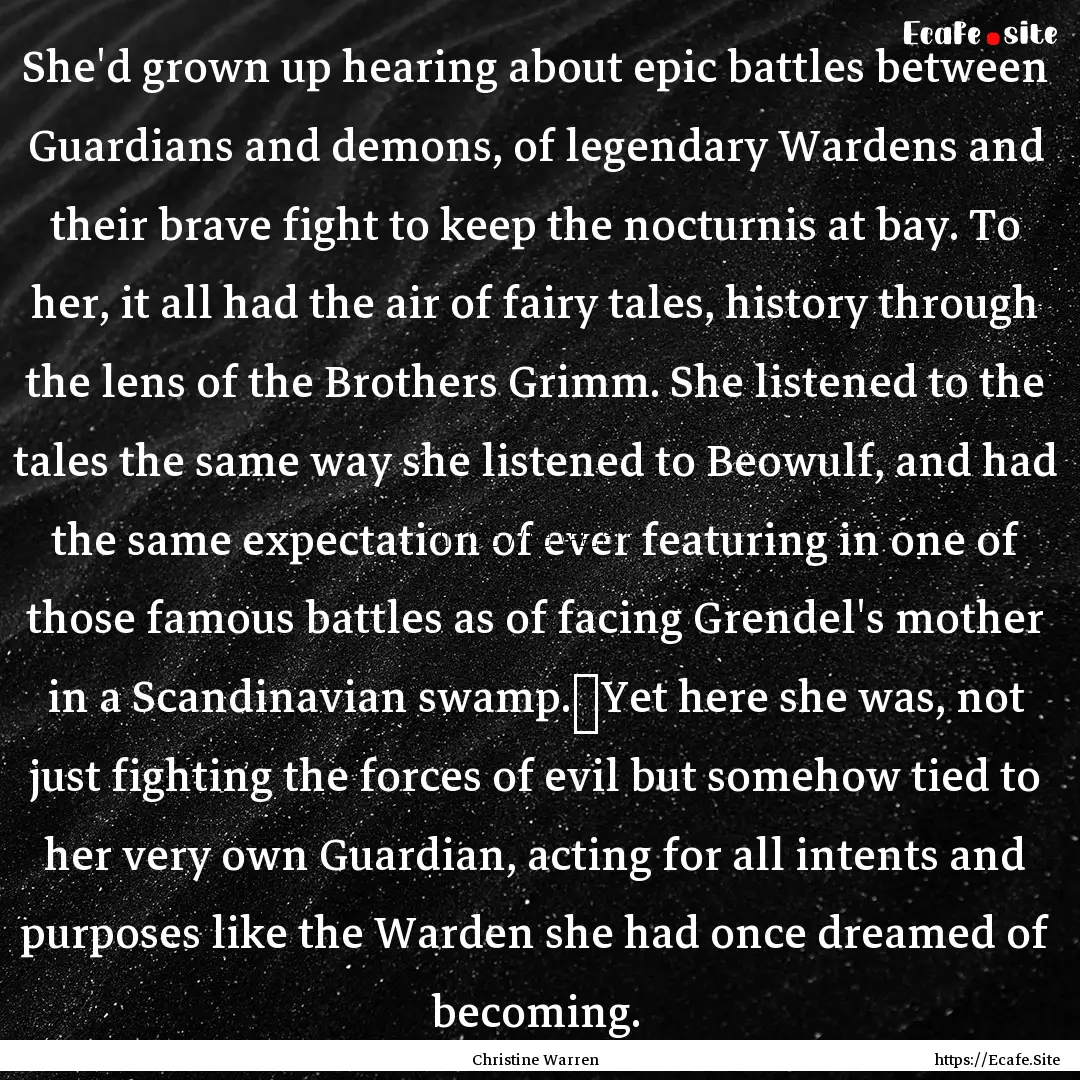 Ecafe.site

She'd grown up hearing about epic battles between Guardians and demons, of legendary Wardens and their brave fight to keep the nocturnis at bay. To her, it all had the air of fairy tales, history through the lens of the Brothers Grimm. She listened to the tales the same way she listened to Beowulf, and had the same expectation of ever featuring in one of those famous battles as of facing Grendel's mother in a Scandinavian swamp. Yet here she was, not just fighting the forces of evil but somehow tied to her very own Guardian, acting for all intents and purposes like the Warden she had once dreamed of becoming.

Christine Warren

https://Ecafe.Site